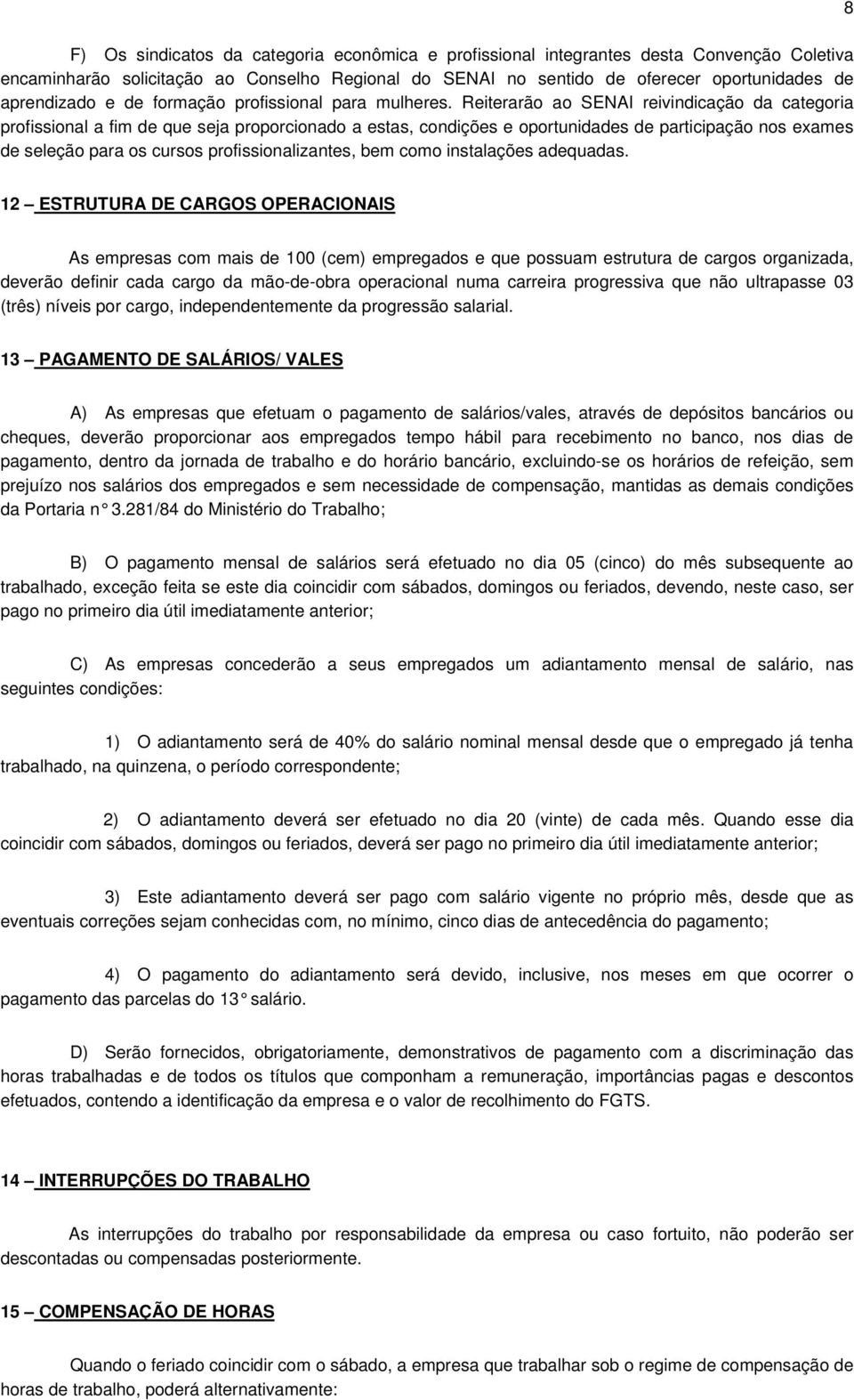 8

F) Os sindicatos da categoria econômica e profissional integrantes desta Convenção Coletiva encaminharão solicitação ao Conselho Regional do SENAI no sentido de oferecer oportunidades de aprendizado e de formação profissional para mulheres. Reiterarão ao SENAI reivindicação da categoria profissional a fim de que seja proporcionado a estas, condições e oportunidades de participação nos exames de seleção para os cursos profissionalizantes, bem como instalações adequadas.

12 – ESTRUTURA DE CARGOS OPERACIONAIS

As empresas com mais de 100 (cem) empregados e que possuam estrutura de cargos organizada, deverão definir cada cargo da mão-de-obra operacional numa carreira progressiva que não ultrapasse 03 (três) níveis por cargo, independentemente da progressão salarial.

13 – PAGAMENTO DE SALÁRIOS/ VALES

A) As empresas que efetuam o pagamento de salários/vales, através de depósitos bancários ou cheques, deverão proporcionar aos empregados tempo hábil para recebimento no banco, nos dias de pagamento, dentro da jornada de trabalho e do horário bancário, excluindo-se os horários de refeição, sem prejuízo nos salários dos empregados e sem necessidade de compensação, mantidas as demais condições da Portaria n° 3.281/84 do Ministério do Trabalho;

B) O pagamento mensal de salários será efetuado no dia 05 (cinco) do mês subsequente ao trabalhado, exceção feita se este dia coincidir com sábados, domingos ou feriados, devendo, neste caso, ser pago no primeiro dia útil imediatamente anterior;

C) As empresas concederão a seus empregados um adiantamento mensal de salário, nas seguintes condições:

1) O adiantamento será de 40% do salário nominal mensal desde que o empregado já tenha trabalhado, na quinzena, o período correspondente;

2) O adiantamento deverá ser efetuado no dia 20 (vinte) de cada mês. Quando esse dia coincidir com sábados, domingos ou feriados, deverá ser pago no primeiro dia útil imediatamente anterior;

3) Este adiantamento deverá ser pago com salário vigente no próprio mês, desde que as eventuais correções sejam conhecidas com, no mínimo, cinco dias de antecedência do pagamento;

4) O pagamento do adiantamento será devido, inclusive, nos meses em que ocorrer o pagamento das parcelas do 13° salário.

D) Serão fornecidos, obrigatoriamente, demonstrativos de pagamento com a discriminação das horas trabalhadas e de todos os títulos que componham a remuneração, importâncias pagas e descontos efetuados, contendo a identificação da empresa e o valor de recolhimento do FGTS.

14 – INTERRUPÇÕES DO TRABALHO

As interrupções do trabalho por responsabilidade da empresa ou caso fortuito, não poderão ser descontadas ou compensadas posteriormente.

15 – COMPENSAÇÃO DE HORAS

Quando o feriado coincidir com o sábado, a empresa que trabalhar sob o regime de compensação de horas de trabalho, poderá alternativamente: